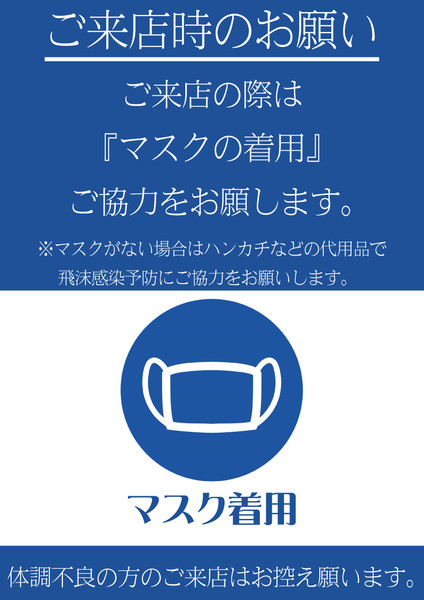 ご来店時のお願い

ご来店の際は

『マスクの着用』

ご協力をお願します。

※マスクがない場合はハンカチなどの代用品で飛沫感染予防にご協力をお願いします。

マスク着用

体調不良の方のご来店はお控え願います。